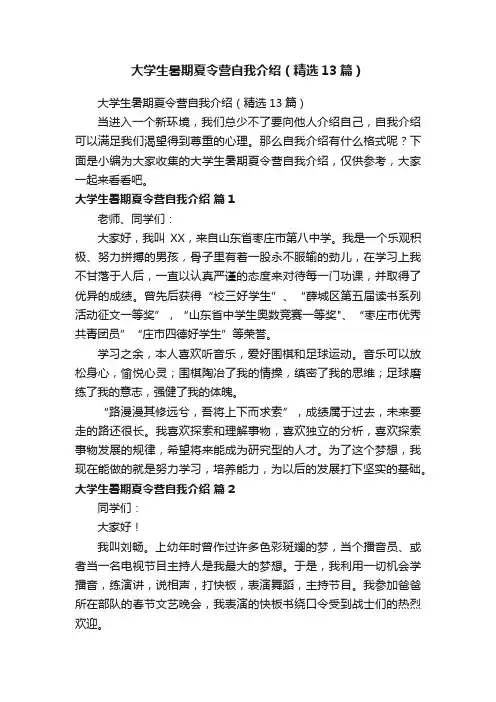 大学生暑期夏令营自我介绍（精选13篇）

大学生暑期夏令营自我介绍（精选13篇）

当进入一个新环境，我们总少不了要向他人介绍自己，自我介绍可以满足我们渴望得到尊重的心理。那么自我介绍有什么格式呢？下面是小编为大家收集的大学生暑期夏令营自我介绍，仅供参考，大家一起来看看吧。

大学生暑期夏令营自我介绍 篇1

老师、同学们：

大家好，我叫 XX，来自山东省枣庄市第八中学。我是一个乐观积极、努力拼搏的男孩，骨子里有着一股永不服输的劲儿，在学习上我不甘落于人后，一直以认真严谨的态度来对待每一门功课，并取得了优异的成绩。曾先后获得“校三好学生”、“薛城区第五届读书系列活动征文一等奖”，“山东省中学生奥数竞赛一等奖”、“枣庄市优秀共青团员”“庄市四德好学生”等荣誉。

学习之余，本人喜欢听音乐，爱好围棋和足球运动。音乐可以放松身心，愉悦心灵；围棋陶冶了我的情操，缜密了我的思维；足球磨练了我的意志，强健了我的体魄。

“路漫漫其修远兮，吾将上下而求索”，成绩属于过去，未来要走的路还很长。我喜欢探索和理解事物，喜欢独立的分析，喜欢探索事物发展的规律，希望将来能成为研究型的人才。为了这个梦想，我现在能做的就是努力学习，培养能力，为以后的发展打下坚实的基础。

大学生暑期夏令营自我介绍 篇2

同学们：

大家好！

我叫刘畅。上幼年时曾作过许多色彩斑斓的梦，当个播音员、或者当一名电视节目主持人是我最大的梦想。于是，我利用一切机会学播音，练演讲，说相声，打快板，表演舞蹈，主持节目。我参加爸爸所在部队的春节文艺晚会，我表演的快板书绕口令受到战士们的热烈欢迎。